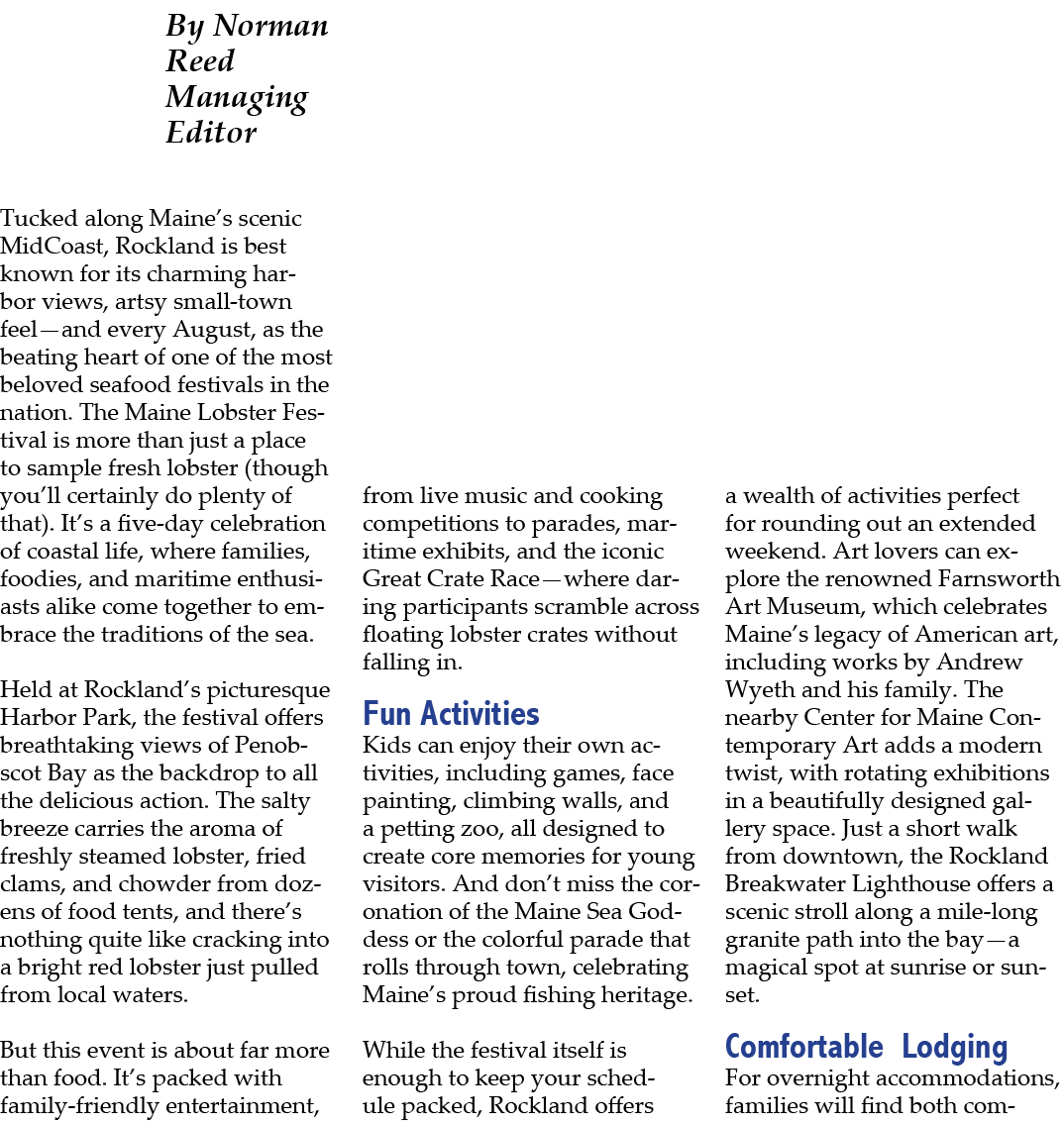 By Norman Reed Managing Editor

Tucked along Maine's scenic MidCoast, Rockland is best known for its charming harbor views, artsy small-town feel—and every August, as the beating heart of one of the most beloved seafood festivals in the nation. The Maine Lobster Festival is more than just a place to sample fresh lobster (though you'll certainly do plenty of that). It's a five-day celebration of coastal life, where families, foodies, and maritime enthusiasts alike come together to embrace the traditions of the sea.

Held at Rockland's picturesque Harbor Park, the festival offers breathtaking views of Penobscot Bay as the backdrop to all the delicious action. The salty breeze carries the aroma of freshly steamed lobster, fried clams, and chowder from dozens of food tents, and there's nothing quite like cracking into a bright red lobster just pulled from local waters.

But this event is about far more than food. It's packed with family-friendly entertainment, from live music and cooking competitions to parades, maritime exhibits, and the iconic Great Crate Race—where daring participants scramble across floating lobster crates without falling in.

Fun Activities
Kids can enjoy their own activities, including games, face painting, climbing walls, and a petting zoo, all designed to create core memories for young visitors. And don't miss the coronation of the Maine Sea Goddess or the colorful parade that rolls through town, celebrating Maine's proud fishing heritage.

While the festival itself is enough to keep your schedule packed, Rockland offers a wealth of activities perfect for rounding out an extended weekend. Art lovers can explore the renowned Farnsworth Art Museum, which celebrates Maine's legacy of American art, including works by Andrew Wyeth and his family. The nearby Center for Maine Contemporary Art adds a modern twist, with rotating exhibitions in a beautifully designed gallery space. Just a short walk from downtown, the Rockland Breakwater Lighthouse offers a scenic stroll along a mile-long granite path into the bay—a magical spot at sunrise or sunset.

Comfortable Lodging
For overnight accommodations, families will find both com-